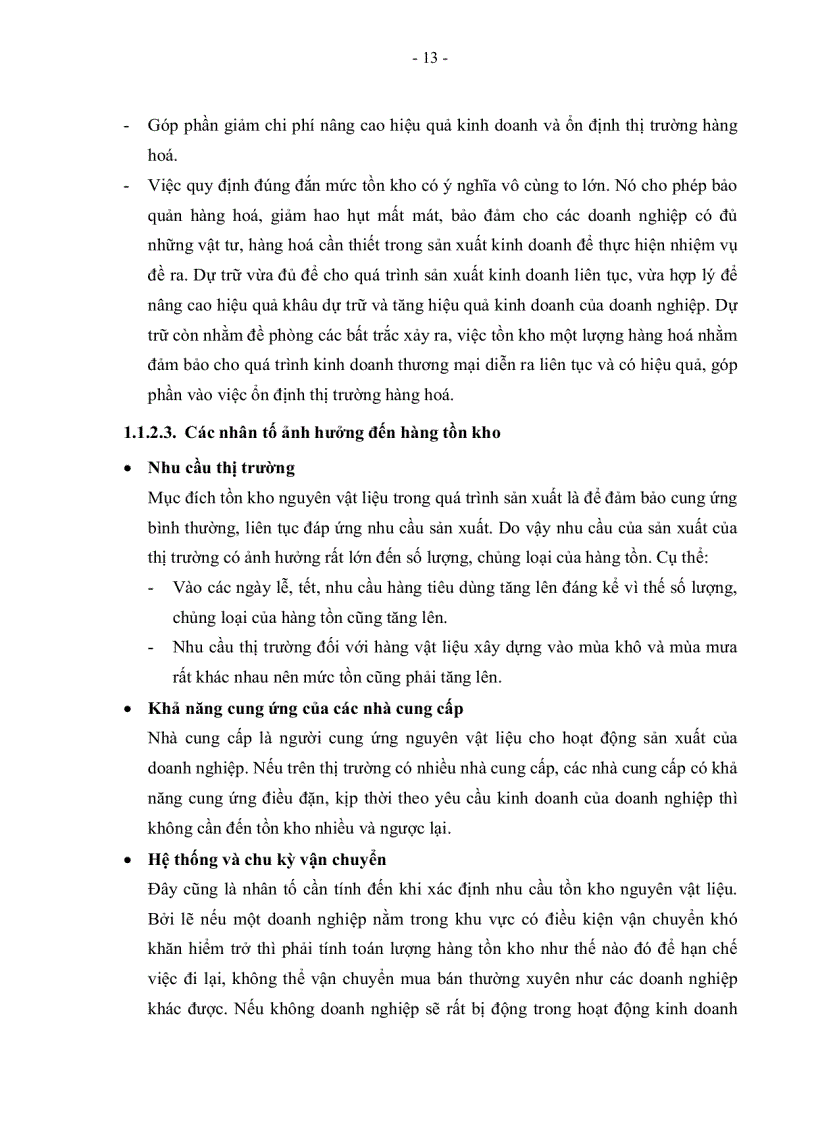 - 13 -

- Góp phần giảm chi phí nâng cao hiệu quả kinh doanh và ổn định thị trường hàng hoá.
- Việc quy định đúng đắn mức tồn kho có ý nghĩa vô cùng to lớn. Nó cho phép bảo quản hàng hoá, giảm hao hụt mất mát, bảo đảm cho các doanh nghiệp có đủ những vật tư, hàng hoá cần thiết trong sản xuất kinh doanh để thực hiện nhiệm vụ đề ra. Dự trữ vừa đủ để cho quá trình sản xuất kinh doanh liên tục, vừa hợp lý để nâng cao hiệu quả khâu dự trữ và tăng hiệu quả kinh doanh của doanh nghiệp. Dự trữ còn nhằm đề phòng các bất trắc xảy ra, việc tồn kho một lượng hàng hoá nhằm đảm bảo cho quá trình kinh doanh thương mại diễn ra liên tục và có hiệu quả, góp phần vào việc ổn định thị trường hàng hoá.

1.1.2.3. Các nhân tố ảnh hưởng đến hàng tồn kho

• Nhu cầu thị trường
Mục đích tồn kho nguyên vật liệu trong quá trình sản xuất là để đảm bảo cung ứng bình thường, liên tục đáp ứng nhu cầu sản xuất. Do vậy nhu cầu của sản xuất của thị trường có ảnh hưởng rất lớn đến số lượng, chủng loại của hàng tồn. Cụ thể:
- Vào các ngày lễ, tết, nhu cầu hàng tiêu dùng tăng lên đáng kể vì thế số lượng, chủng loại của hàng tồn cũng tăng lên.
- Nhu cầu thị trường đối với hàng vật liệu xây dựng vào mùa khô và mùa mưa rất khác nhau nên mức tồn cũng phải tăng lên.

• Khả năng cung ứng của các nhà cung cấp
Nhà cung cấp là người cung ứng nguyên vật liệu cho hoạt động sản xuất của doanh nghiệp. Nếu trên thị trường có nhiều nhà cung cấp, các nhà cung cấp có khả năng cung ứng điều đặn, kịp thời theo yêu cầu kinh doanh của doanh nghiệp thì không cần đến tồn kho nhiều và ngược lại.

• Hệ thống và chu kỳ vận chuyển
Đây cũng là nhân tố cần tính đến khi xác định nhu cầu tồn kho nguyên vật liệu. Bởi lẽ nếu một doanh nghiệp nằm trong khu vực có điều kiện vận chuyển khó khăn hiểm trở thì phải tính toán lượng hàng tồn kho như thế nào đó để hạn chế việc đi lại, không thể vận chuyển mua bán thường xuyên như các doanh nghiệp khác được. Nếu không doanh nghiệp sẽ rất bị động trong hoạt động kinh doanh